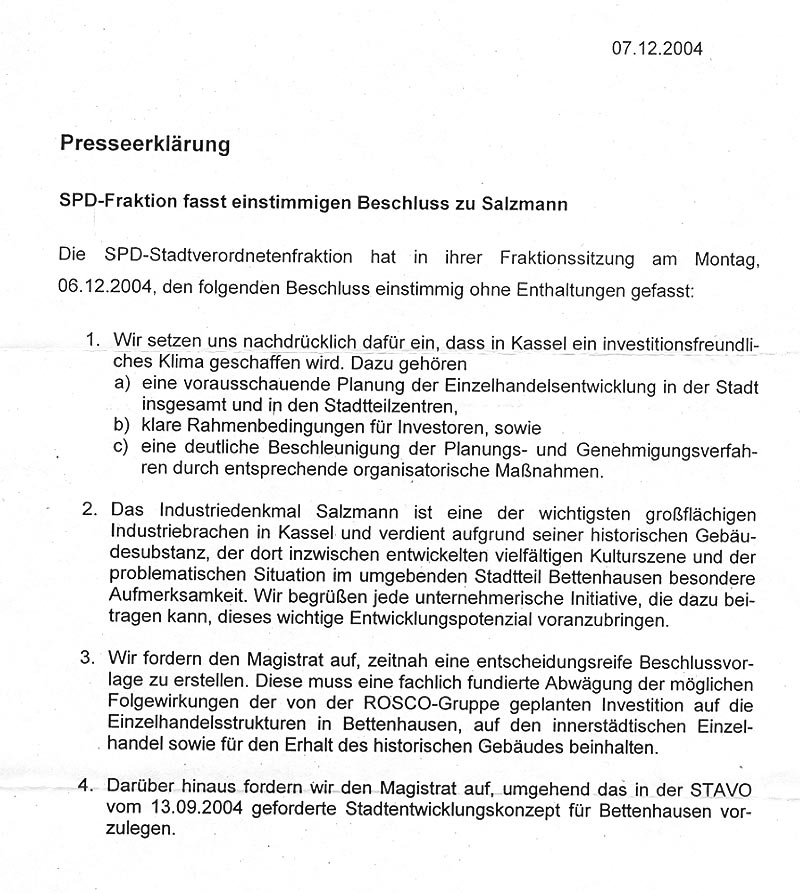 07.12.2004

Presseerklärung

SPD-Fraktion fasst einstimmigen Beschluss zu Salzmann

Die SPD-Stadtverordnetenfraktion hat in ihrer Fraktionssitzung am Montag, 06.12.2004, den folgenden Beschluss einstimmig ohne Enthaltungen gefasst:

1. Wir setzen uns nachdrücklich dafür ein, dass in Kassel ein investitionsfreundliches Klima geschaffen wird. Dazu gehören
a) eine vorausschauende Planung der Einzelhandelsentwicklung in der Stadt insgesamt und in den Stadtteilzentren,
b) klare Rahmenbedingungen für Investoren, sowie
c) eine deutliche Beschleunigung der Planungs- und Genehmigungsverfahren durch entsprechende organisatorische Maßnahmen.

2. Das Industriedenkmal Salzmann ist eine der wichtigsten großflächigen Industriebrachen in Kassel und verdient aufgrund seiner historischen Gebäudesubstanz, der dort inzwischen entwickelten vielfältigen Kulturszene und der problematischen Situation im umgebenden Stadtteil Bettenhausen besondere Aufmerksamkeit. Wir begrüßen jede unternehmerische Initiative, die dazu beitragen kann, dieses wichtige Entwicklungspotenzial voranzubringen.

3. Wir fordern den Magistrat auf, zeitnah eine entscheidungsreife Beschlussvorlage zu erstellen. Diese muss eine fachlich fundierte Abwägung der möglichen Folgewirkungen der von der ROSCO-Gruppe geplanten Investition auf die Einzelhandelsstrukturen in Bettenhausen, auf den innerstädtischen Einzelhandel sowie für den Erhalt des historischen Gebäudes beinhalten.

4. Darüber hinaus fordern wir den Magistrat auf, umgehend das in der STAVO vom 13.09.2004 geforderte Stadtentwicklungskonzept für Bettenhausen vorzulegen.